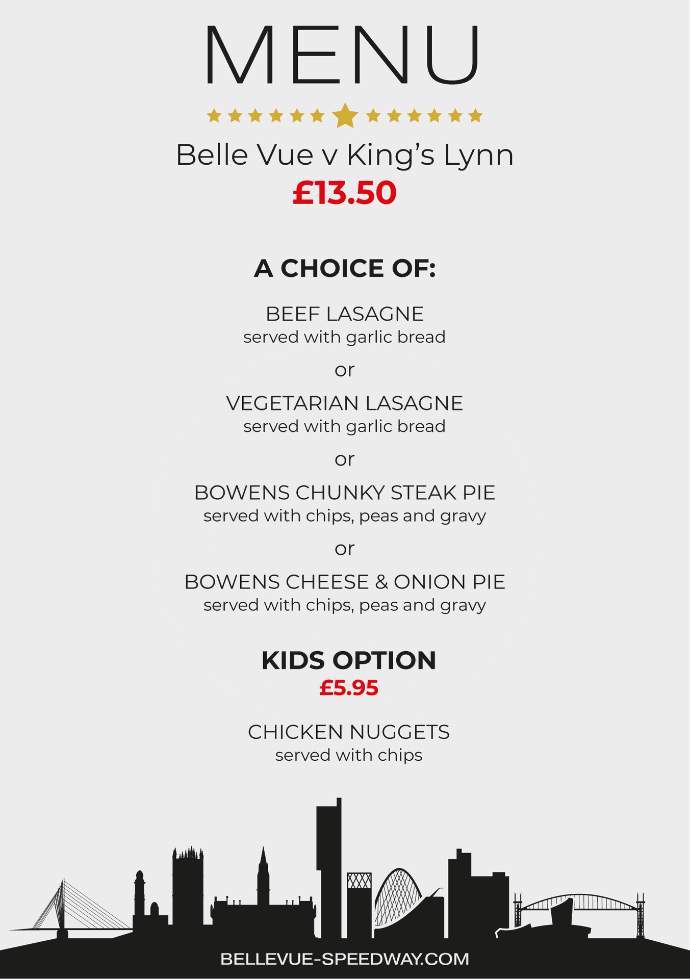 MENU

Belle Vue v King's Lynn
£13.50

A CHOICE OF:

BEEF LASAGNE
served with garlic bread

or

VEGETARIAN LASAGNE
served with garlic bread

or

BOWENS CHUNKY STEAK PIE
served with chips, peas and gravy

or

BOWENS CHEESE & ONION PIE
served with chips, peas and gravy

KIDS OPTION
£5.95

CHICKEN NUGGETS
served with chips

BELLEVUE-SPEEDWAY.COM